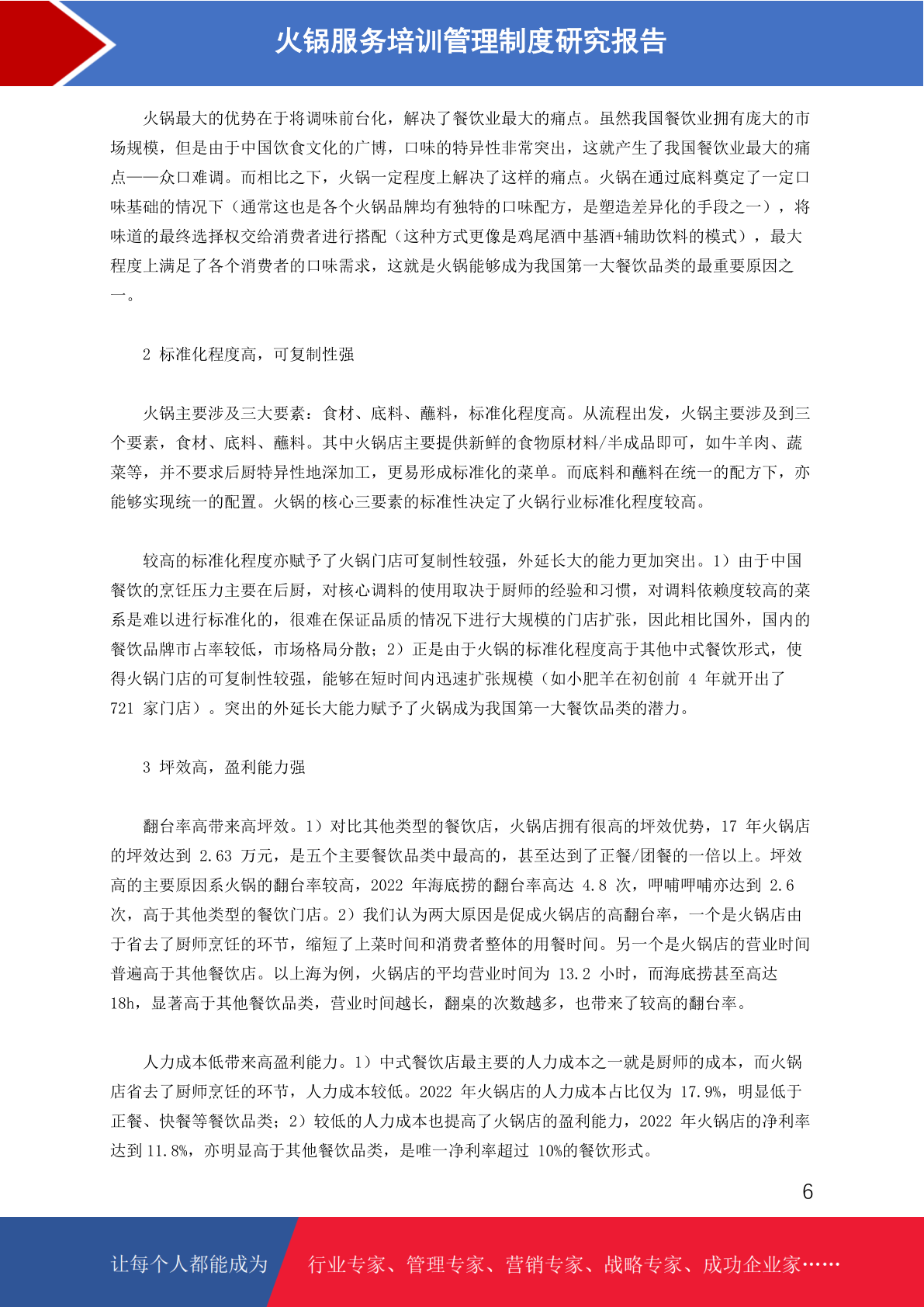 火锅服务培训管理制度研究报告

火锅最大的优势在于将调味前台化，解决了餐饮业最大的痛点。虽然我国餐饮业拥有庞大的市场规模，但是由于中国饮食文化的广博，口味的特异性非常突出，这就产生了我国餐饮业最大的痛点——众口难调。而相比之下，火锅一定程度上解决了这样的痛点。火锅在通过底料奠定了一定口味基础的情况下（通常这也是各个火锅品牌均有独特的口味配方，是塑造差异化的手段之一），将味道的最终选择权交给消费者进行搭配（这种方式更像是鸡尾酒中基酒+辅助饮料的模式），最大程度上满足了各个消费者的口味需求，这就是火锅能够成为我国第一大餐饮品类的最重要原因之一。

2 标准化程度高，可复制性强

火锅主要涉及三大要素：食材、底料、蘸料，标准化程度高。从流程出发，火锅主要涉及到三个要素，食材、底料、蘸料。其中火锅店主要提供新鲜的食物原材料/半成品即可，如牛羊肉、蔬菜等，并不要求后厨特异性地深加工，更易形成标准化的菜单。而底料和蘸料在统一的配方下，亦能够实现统一的配置。火锅的核心三要素的标准性决定了火锅行业标准化程度较高。

较高的标准化程度亦赋予了火锅门店可复制性较强，外延长大的能力更加突出。1）由于中国餐饮的烹饪压力主要在后厨，对核心调料的使用取决于厨师的经验和习惯，对调料依赖度较高的菜系是难以进行标准化的，很难在保证品质的情况下进行大规模的门店扩张，因此相比国外，国内的餐饮品牌市占率较低，市场格局分散；2）正是由于火锅的标准化程度高于其他中式餐饮形式，使得火锅门店的可复制性较强，能够在短时间内迅速扩张规模（如小肥羊在初创前 4 年就开出了 721 家门店）。突出的外延长大能力赋予了火锅成为我国第一大餐饮品类的潜力。

3 坪效高，盈利能力强

翻台率高带来高坪效。1）对比其他类型的餐饮店，火锅店拥有很高的坪效优势，17 年火锅店的坪效达到 2.63 万元，是五个主要餐饮品类中最高的，甚至达到了正餐/团餐的一倍以上。坪效高的主要原因系火锅的翻台率较高，2022 年海底捞的翻台率高达 4.8 次，呷哺呷哺亦达到 2.6 次，高于其他类型的餐饮门店。2）我们认为两大原因是促成火锅店的高翻台率，一个是火锅店由于省去了厨师烹饪的环节，缩短了上菜时间和消费者整体的用餐时间。另一个是火锅店的营业时间普遍高于其他餐饮店。以上海为例，火锅店的平均营业时间为 13.2 小时，而海底捞甚至高达 18h，显著高于其他餐饮品类，营业时间越长，翻桌的次数越多，也带来了较高的翻台率。

人力成本低带来高盈利能力。1）中式餐饮店最主要的人力成本之一就是厨师的成本，而火锅店省去了厨师烹饪的环节，人力成本较低。2022 年火锅店的人力成本占比仅为 17.9%，明显低于正餐、快餐等餐饮品类；2）较低的人力成本也提高了火锅店的盈利能力，2022 年火锅店的净利率达到 11.8%，亦明显高于其他餐饮品类，是唯一净利率超过 10%的餐饮形式。

6

让每个人都能成为 行业专家、管理专家、营销专家、战略专家、成功企业家……